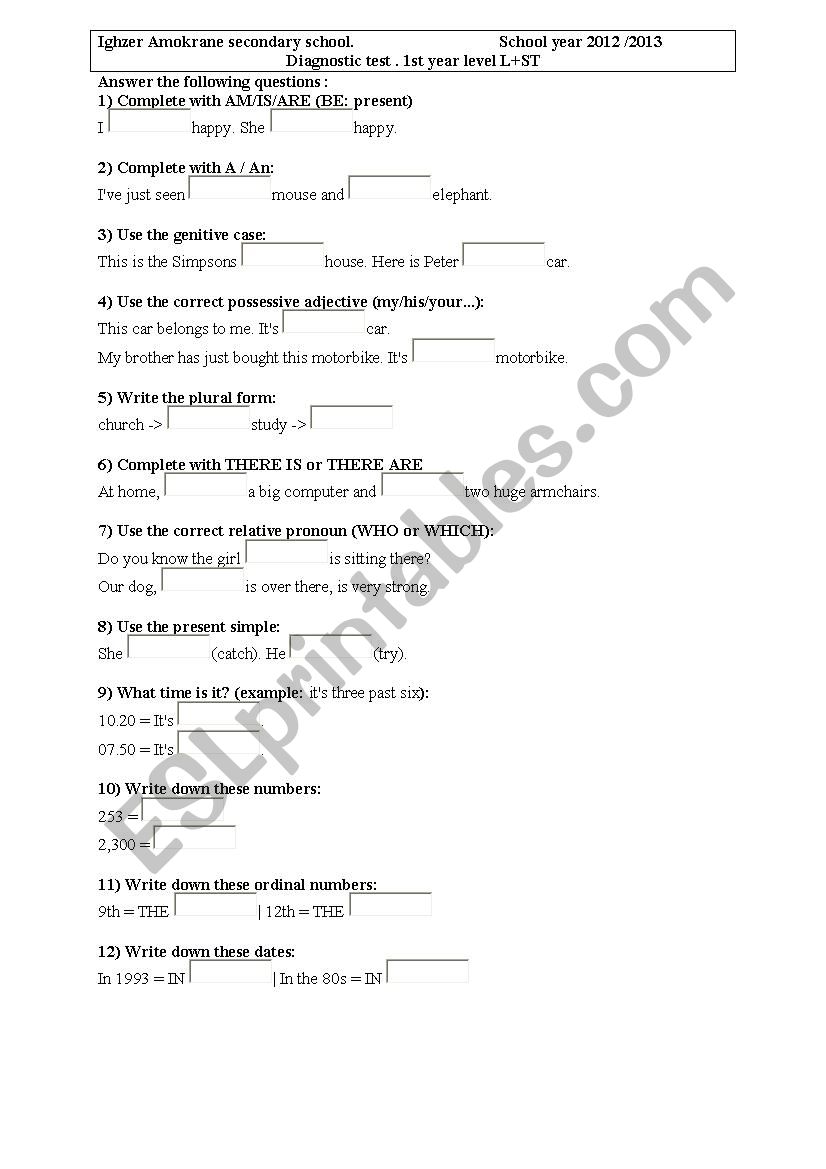 Ighzer Amokrane secondary school. School year 2012 /2013
Diagnostic test . 1st year level L+ST

Answer the following questions :
1) Complete with AM/IS/ARE (BE: present)
I happy. She happy.

2) Complete with A / An:
I've just seen mouse and elephant.

3) Use the genitive case:
This is the Simpsons house. Here is Peter car.

4) Use the correct possessive adjective (my/his/your...):
This car belongs to me. It's car.
My brother has just bought this motorbike. It's motorbike.

5) Write the plural form:
church -> study ->

6) Complete with THERE IS or THERE ARE
At home, a big computer and two huge armchairs.

7) Use the correct relative pronoun (WHO or WHICH):
Do you know the girl is sitting there?
Our dog, is over there, is very strong.

8) Use the present simple:
She (catch). He (try).

9) What time is it? (example: it's three past six):
10.20 = It's
07.50 = It's

10) Write down these numbers:
253 =
2,300 =

11) Write down these ordinal numbers:
9th = THE | 12th = THE

12) Write down these dates:
In 1993 = IN | In the 80s = IN

ESLprintables.com